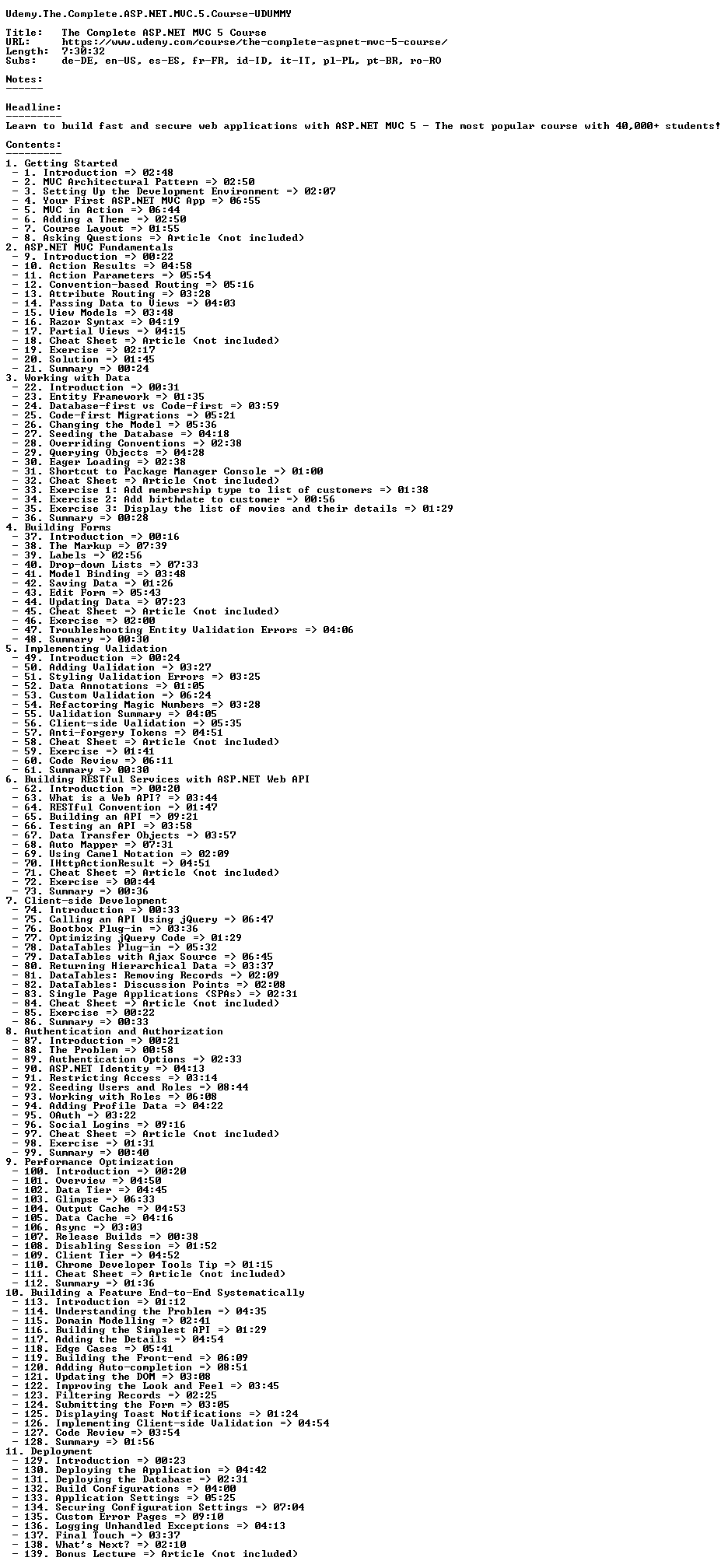 Udemy.The.Complete.ASP.NET.MVC.5.Course-UDUMMY

Title: The Complete ASP.NET MVC 5 Course
URL: https://www.udemy.com/course/the-complete-aspnet-mvc-5-course/
Length: 7:30:32
Subs: de-DE, en-US, es-ES, fr-FR, id-ID, it-IT, pl-PL, pt-BR, ro-RO

Notes:
------

Headline:
---------
Learn to build fast and secure web applications with ASP.NET MVC 5 - The most popular course with 40,000+ students!

Contents:
---------
1. Getting Started
- 1. Introduction => 02:48
- 2. MVC Architectural Pattern => 02:50
- 3. Setting Up the Development Environment => 02:07
- 4. Your First ASP.NET MVC App => 06:55
- 5. MVC in Action => 06:44
- 6. Adding a Theme => 02:50
- 7. Course Layout => 01:55
- 8. Asking Questions => Article (not included)
2. ASP.NET MVC Fundamentals
- 9. Introduction => 00:22
- 10. Action Results => 04:58
- 11. Action Parameters => 05:54
- 12. Convention-based Routing => 05:16
- 13. Attribute Routing => 03:28
- 14. Passing Data to Views => 04:03
- 15. View Models => 03:48
- 16. Razor Syntax => 04:19
- 17. Partial Views => 04:15
- 18. Cheat Sheet => Article (not included)
- 19. Exercise => 02:17
- 20. Solution => 01:45
- 21. Summary => 00:24
3. Working with Data
- 22. Introduction => 00:31
- 23. Entity Framework => 01:35
- 24. Database-first vs Code-first => 03:59
- 25. Code-first Migrations => 05:21
- 26. Changing the Model => 05:36
- 27. Seeding the Database => 04:18
- 28. Overriding Conventions => 02:38
- 29. Querying Objects => 04:28
- 30. Eager Loading => 02:38
- 31. Shortcut to Package Manager Console => 01:00
- 32. Cheat Sheet => Article (not included)
- 33. Exercise 1: Add membership type to list of customers => 01:38
- 34. Exercise 2: Add birthdate to customer => 00:56
- 35. Exercise 3: Display the list of movies and their details => 01:29
- 36. Summary => 00:28
4. Building Forms
- 37. Introduction => 00:16
- 38. The Markup => 07:39
- 39. Labels => 02:56
- 40. Drop-down Lists => 07:33
- 41. Model Binding => 03:48
- 42. Saving Data => 01:26
- 43. Edit Form => 05:43
- 44. Updating Data => 07:23
- 45. Cheat Sheet => Article (not included)
- 46. Exercise => 02:00
- 47. Troubleshooting Entity Validation Errors => 04:06
- 48. Summary => 00:30
5. Implementing Validation
- 49. Introduction => 00:24
- 50. Adding Validation => 03:27
- 51. Styling Validation Errors => 03:25
- 52. Data Annotations => 01:05
- 53. Custom Validation => 06:24
- 54. Refactoring Magic Numbers => 03:28
- 55. Validation Summary => 04:05
- 56. Client-side Validation => 05:35
- 57. Anti-forgery Tokens => 04:51
- 58. Cheat Sheet => Article (not included)
- 59. Exercise => 01:41
- 60. Code Review => 06:11
- 61. Summary => 00:30
6. Building RESTful Services with ASP.NET Web API
- 62. Introduction => 00:20
- 63. What is a Web API? => 03:44
- 64. RESTful Convention => 01:47
- 65. Building an API => 09:21
- 66. Testing an API => 03:58
- 67. Data Transfer Objects => 03:57
- 68. Auto Mapper => 07:31
- 69. Using Camel Notation => 02:09
- 70. IHttpActionResult => 04:51
- 71. Cheat Sheet => Article (not included)
- 72. Exercise => 00:44
- 73. Summary => 00:36
7. Client-side Development
- 74. Introduction => 00:33
- 75. Calling an API Using jQuery => 06:47
- 76. Bootbox Plug-in => 03:36
- 77. Optimizing jQuery Code => 01:29
- 78. DataTables Plug-in => 05:32
- 79. DataTables with Ajax Source => 06:45
- 80. Returning Hierarchical Data => 03:37
- 81. DataTables: Removing Records => 02:09
- 82. DataTables: Discussion Points => 02:08
- 83. Single Page Applications (SPAs) => 02:31
- 84. Cheat Sheet => Article (not included)
- 85. Exercise => 00:22
- 86. Summary => 00:33
8. Authentication and Authorization
- 87. Introduction => 00:21
- 88. The Problem => 00:58
- 89. Authentication Options => 02:33
- 90. ASP.NET Identity => 04:13
- 91. Restricting Access => 03:14
- 92. Seeding Users and Roles => 08:44
- 93. Working with Roles => 06:08
- 94. Adding Profile Data => 04:22
- 95. OAuth => 03:22
- 96. Social Logins => 09:16
- 97. Cheat Sheet => Article (not included)
- 98. Exercise => 01:31
- 99. Summary => 00:40
9. Performance Optimization
- 100. Introduction => 00:20
- 101. Overview => 04:50
- 102. Data Tier => 04:45
- 103. Glimpse => 06:33
- 104. Output Cache => 04:53
- 105. Data Cache => 04:16
- 106. Async => 03:03
- 107. Release Builds => 00:38
- 108. Disabling Session => 01:52
- 109. Client Tier => 04:52
- 110. Chrome Developer Tools Tip => 01:15
- 111. Cheat Sheet => Article (not included)
- 112. Summary => 01:36
10. Building a Feature End-to-End Systematically
- 113. Introduction => 01:12
- 114. Understanding the Problem => 04:35
- 115. Domain Modelling => 02:41
- 116. Building the Simplest API => 01:29
- 117. Adding the Details => 04:54
- 118. Edge Cases => 05:41
- 119. Building the Front-end => 06:09
- 120. Adding Auto-completion => 08:51
- 121. Updating the DOM => 03:08
- 122. Improving the Look and Feel => 03:45
- 123. Filtering Records => 02:25
- 124. Submitting the Form => 03:05
- 125. Displaying Toast Notifications => 01:24
- 126. Implementing Client-side Validation => 04:54
- 127. Code Review => 03:54
- 128. Summary => 01:56
11. Deployment
- 129. Introduction => 00:23
- 130. Deploying the Application => 04:42
- 131. Deploying the Database => 02:31
- 132. Build Configurations => 04:00
- 133. Application Settings => 05:25
- 134. Securing Configuration Settings => 07:04
- 135. Custom Error Pages => 09:10
- 136. Logging Unhandled Exceptions => 04:13
- 137. Final Touch => 03:37
- 138. What's Next? => 02:10
- 139. Bonus Lecture => Article (not included)